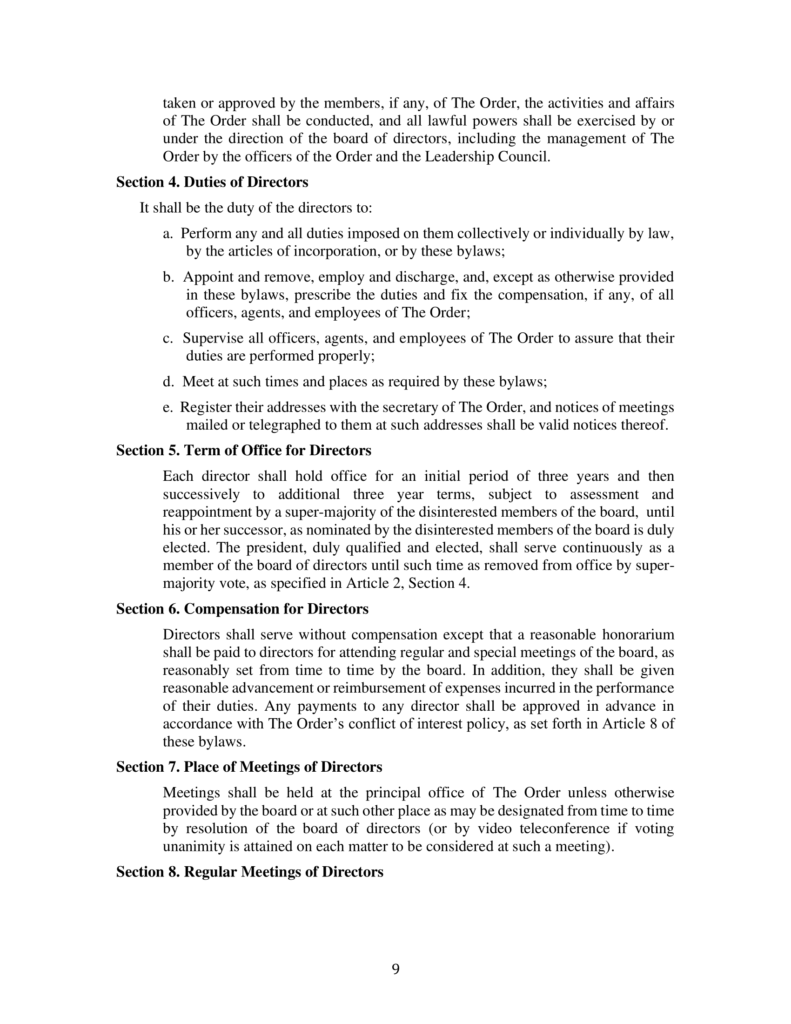 taken or approved by the members, if any, of The Order, the activities and affairs of The Order shall be conducted, and all lawful powers shall be exercised by or under the direction of the board of directors, including the management of The Order by the officers of the Order and the Leadership Council.

Section 4. Duties of Directors

It shall be the duty of the directors to:

a. Perform any and all duties imposed on them collectively or individually by law, by the articles of incorporation, or by these bylaws;

b. Appoint and remove, employ and discharge, and, except as otherwise provided in these bylaws, prescribe the duties and fix the compensation, if any, of all officers, agents, and employees of The Order;

c. Supervise all officers, agents, and employees of The Order to assure that their duties are performed properly;

d. Meet at such times and places as required by these bylaws;

e. Register their addresses with the secretary of The Order, and notices of meetings mailed or telegraphed to them at such addresses shall be valid notices thereof.

Section 5. Term of Office for Directors

Each director shall hold office for an initial period of three years and then successively to additional three year terms, subject to assessment and reappointment by a super-majority of the disinterested members of the board, until his or her successor, as nominated by the disinterested members of the board is duly elected. The president, duly qualified and elected, shall serve continuously as a member of the board of directors until such time as removed from office by super-majority vote, as specified in Article 2, Section 4.

Section 6. Compensation for Directors

Directors shall serve without compensation except that a reasonable honorarium shall be paid to directors for attending regular and special meetings of the board, as reasonably set from time to time by the board. In addition, they shall be given reasonable advancement or reimbursement of expenses incurred in the performance of their duties. Any payments to any director shall be approved in advance in accordance with The Order's conflict of interest policy, as set forth in Article 8 of these bylaws.

Section 7. Place of Meetings of Directors

Meetings shall be held at the principal office of The Order unless otherwise provided by the board or at such other place as may be designated from time to time by resolution of the board of directors (or by video teleconference if voting unanimity is attained on each matter to be considered at such a meeting).

Section 8. Regular Meetings of Directors

9